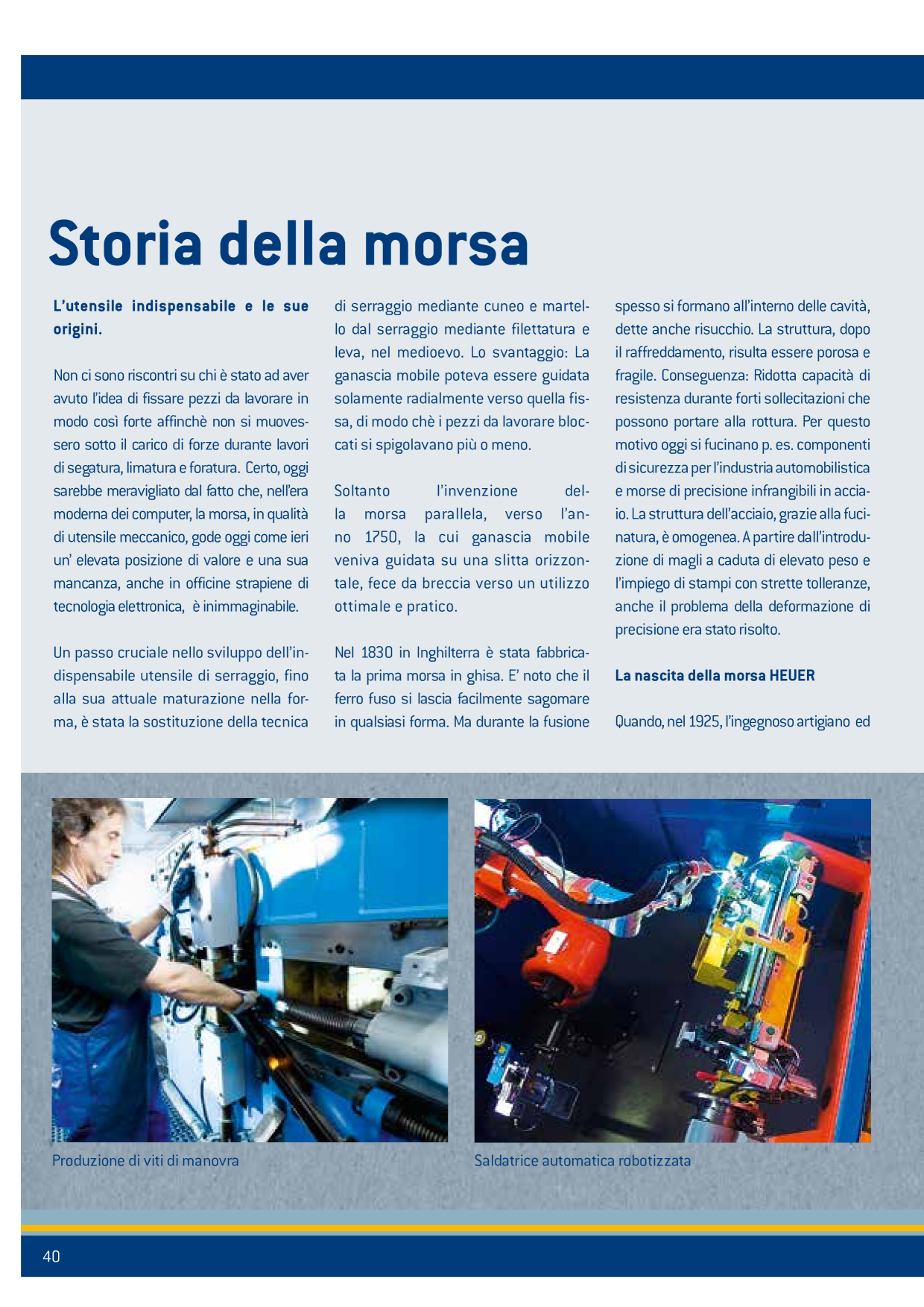 Storia della morsa

L'utensile indispensabile e le sue origini.

Non ci sono riscontri su chi è stato ad aver avuto l'idea di fissare pezzi da lavorare in modo così forte affinchè non si muovessero sotto il carico di forze durante lavori di segatura, limatura e foratura. Certo, oggi sarebbe meravigliato dal fatto che, nell'era moderna dei computer, la morsa, in qualità di utensile meccanico, gode oggi come ieri un' elevata posizione di valore e una sua mancanza, anche in officine strapiene di tecnologia elettronica, è inimmaginabile.

Un passo cruciale nello sviluppo dell'indispensabile utensile di serraggio, fino alla sua attuale maturazione nella forma, è stata la sostituzione della tecnica di serraggio mediante cuneo e martello dal serraggio mediante filettatura e leva, nel medioevo. Lo svantaggio: La ganascia mobile poteva essere guidata solamente radialmente verso quella fissa, di modo chè i pezzi da lavorare bloccati si spigolavano più o meno.

Soltanto l'invenzione della morsa parallela, verso l'anno 1750, la cui ganascia mobile veniva guidata su una slitta orizzontale, fece da breccia verso un utilizzo ottimale e pratico.

Nel 1830 in Inghilterra è stata fabbricata la prima morsa in ghisa. E' noto che il ferro fuso si lascia facilmente sagomare in qualsiasi forma. Ma durante la fusione spesso si formano all'interno delle cavità, dette anche risucchio. La struttura, dopo il raffreddamento, risulta essere porosa e fragile. Conseguenza: Ridotta capacità di resistenza durante forti sollecitazioni che possono portare alla rottura. Per questo motivo oggi si fucinano p. es. componenti di sicurezza per l'industria automobilistica e morse di precisione infrangibili in acciaio. La struttura dell'acciaio, grazie alla fucinatura, è omogenea. A partire dall'introduzione di magli a caduta di elevato peso e l'impiego di stampi con strette tolleranze, anche il problema della deformazione di precisione era stato risolto.

La nascita della morsa HEUER

Quando, nel 1925, l'ingegnoso artigiano ed

Produzione di viti di manovra

Saldatrice automatica robotizzata

40